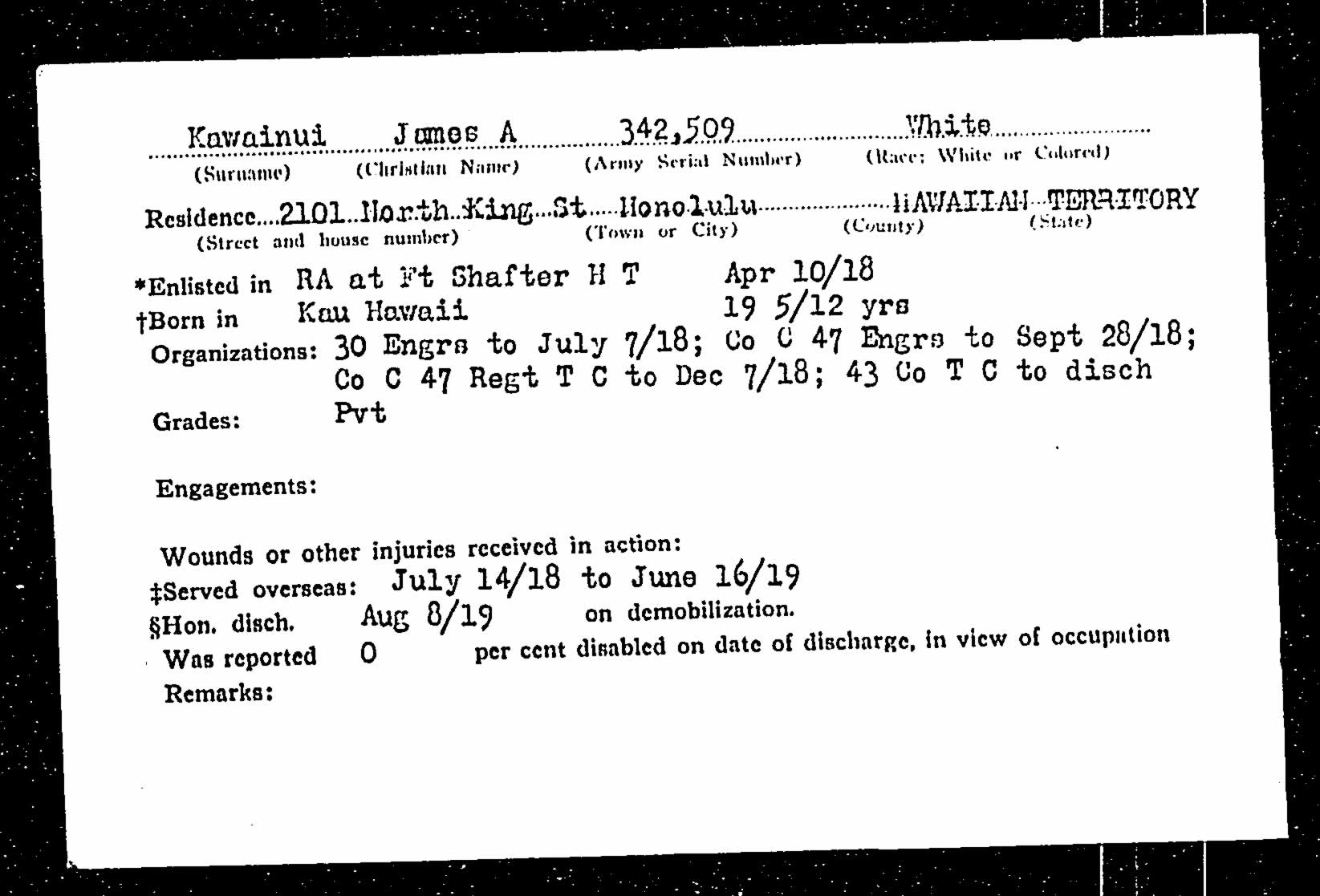 Kawainui James A 342,509 White
(Surname) (Christian Name) (Army Serial Number) (Race: White or Colored)

Residence 2101 North King St Honolulu HAWAIIAN TERRITORY
(Street and house number) (Town or City) (County) (State)

*Enlisted in RA at Ft Shafter H T Apr 10/18
†Born in Kau Hawaii 19 5/12 yrs
Organizations: 30 Engrs to July 7/18; Co C 47 Engrs to Sept 28/18; Co C 47 Regt T C to Dec 7/18; 43 Co T C to disch
Grades: Pvt

Engagements:

Wounds or other injuries received in action:
‡Served overseas: July 14/18 to June 16/19
§Hon. disch. Aug 8/19 on demobilization.
Was reported 0 per cent disabled on date of discharge, in view of occupation
Remarks: